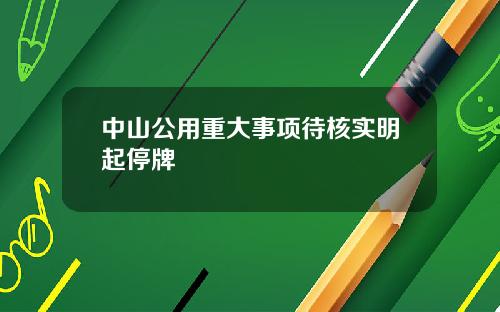 中山公用重大事项待核实明起停牌